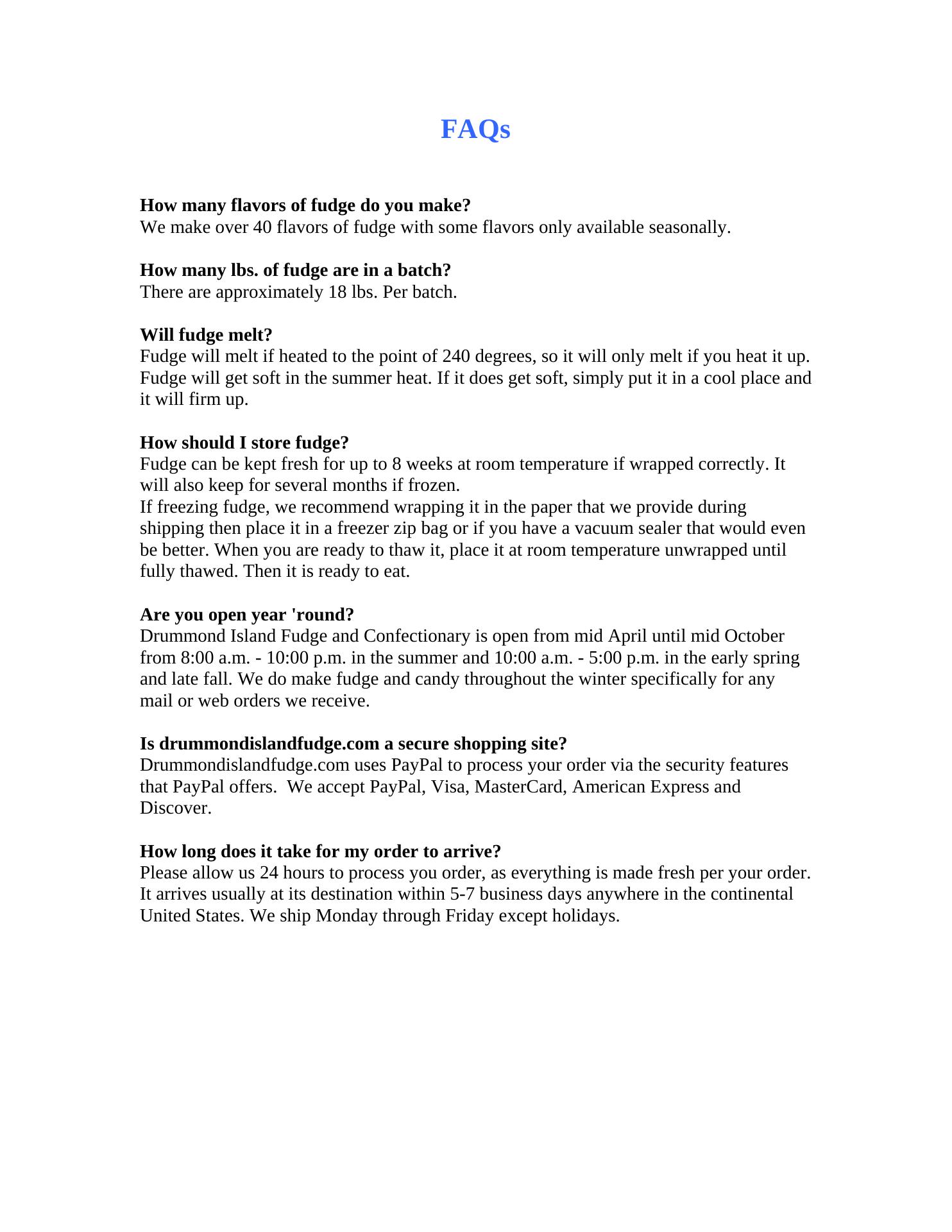 FAQs

How many flavors of fudge do you make?
We make over 40 flavors of fudge with some flavors only available seasonally.

How many lbs. of fudge are in a batch?
There are approximately 18 lbs. Per batch.

Will fudge melt?
Fudge will melt if heated to the point of 240 degrees, so it will only melt if you heat it up. Fudge will get soft in the summer heat. If it does get soft, simply put it in a cool place and it will firm up.

How should I store fudge?
Fudge can be kept fresh for up to 8 weeks at room temperature if wrapped correctly. It will also keep for several months if frozen.
If freezing fudge, we recommend wrapping it in the paper that we provide during shipping then place it in a freezer zip bag or if you have a vacuum sealer that would even be better. When you are ready to thaw it, place it at room temperature unwrapped until fully thawed. Then it is ready to eat.

Are you open year 'round?
Drummond Island Fudge and Confectionary is open from mid April until mid October from 8:00 a.m. - 10:00 p.m. in the summer and 10:00 a.m. - 5:00 p.m. in the early spring and late fall. We do make fudge and candy throughout the winter specifically for any mail or web orders we receive.

Is drummondislandfudge.com a secure shopping site?
Drummondislandfudge.com uses PayPal to process your order via the security features that PayPal offers. We accept PayPal, Visa, MasterCard, American Express and Discover.

How long does it take for my order to arrive?
Please allow us 24 hours to process you order, as everything is made fresh per your order. It arrives usually at its destination within 5-7 business days anywhere in the continental United States. We ship Monday through Friday except holidays.